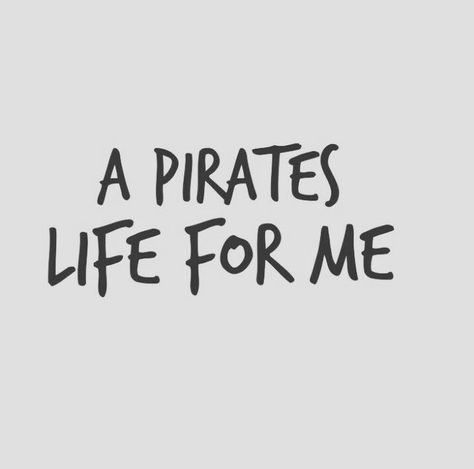 A PIRATES
LIFE FOR ME